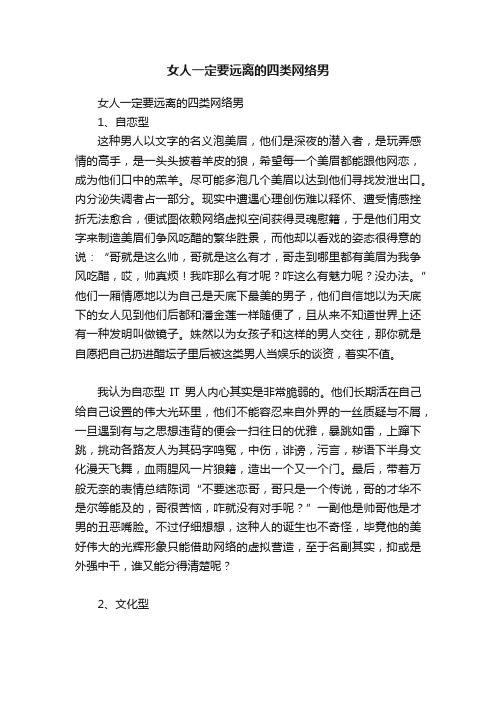 女人一定要远离的四类网络男

女人一定要远离的四类网络男

1、自恋型

这种男人以文字的名义泡美眉，他们是深夜的潜入者，是玩弄感情的高手，是一头头披着羊皮的狼，希望每一个美眉都能跟他网恋，成为他们口中的羔羊。尽可能多泡几个美眉以达到他们寻找发泄出口。内分泌失调者占一部分。现实中遭遇心理创伤难以释怀、遭受情感挫折无法愈合，便试图依赖网络虚拟空间获得灵魂慰籍，于是他们用文字来制造美眉们争风吃醋的繁华胜景，而他却以看戏的姿态很得意的说：“哥就是这么帅，哥就是这么有才，哥走到哪里都有美眉为我争风吃醋，哎，帅真烦！我咋那么有才呢？咋这么有魅力呢？没办法。”他们一厢情愿地以为自己是天底下最美的男子，他们自信地以为天底下的女人见到他们后都和潘金莲一样随便了，且从来不知道世界上还有一种发明叫做镜子。姝然以为女孩子和这样的男人交往，那你就是自愿把自己扔进醋坛子里后被这类男人当娱乐的谈资，着实不值。

我认为自恋型 IT 男人内心其实是非常脆弱的。他们长期活在自己给自己设置的伟大光环里，他们不能容忍来自外界的一丝质疑与不屑，一旦遇到有与之思想违背的便会一扫往日的优雅，暴跳如雷，上蹿下跳，挑动各路友人为其码字鸣冤，中伤，诽谤，污言，秽语下半身文化漫天飞舞，血雨腥风一片狼籍，造出一个又一个门。最后，带着万般无奈的表情总结陈词“不要迷恋哥，哥只是一个传说，哥的才华不是尔等能及的，哥很苦恼，咋就没有对手呢？”一副他是帅哥他是才男的丑恶嘴脸。不过仔细想想，这种人的诞生也不奇怪，毕竟他的美好伟大的光辉形象只能借助网络的虚拟营造，至于名副其实，抑或是外强中干，谁又能分得清楚呢？

2、文化型